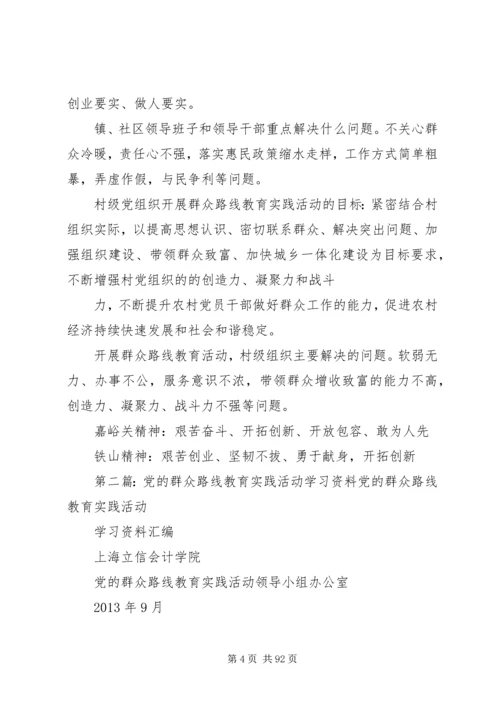 创业要实、做人要实。

镇、社区领导班子和领导干部重点解决什么问题。不关心群众冷暖，责任心不强，落实惠民政策缩水走样，工作方式简单粗暴，弄虚作假，与民争利等问题。

村级党组织开展群众路线教育实践活动的目标：紧密结合村组织实际，以提高思想认识、密切联系群众、解决突出问题、加强组织建设、带领群众致富、加快城乡一体化建设为目标要求，不断增强村党组织的的创造力、凝聚力和战斗

力，不断提升农村党员干部做好群众工作的能力，促进农村经济持续快速发展和社会和谐稳定。

开展群众路线教育活动，村级组织主要解决的问题。软弱无力、办事不公，服务意识不浓，带领群众增收致富的能力不高，创造力、凝聚力、战斗力不强等问题。

嘉峪关精神：艰苦奋斗、开拓创新、开放包容、敢为人先

铁山精神：艰苦创业、坚韧不拔、勇于献身，开拓创新

第二篇：党的群众路线教育实践活动学习资料党的群众路线教育实践活动

学习资料汇编

上海立信会计学院

党的群众路线教育实践活动领导小组办公室

2013 年 9 月

第 4 页 共 92 页